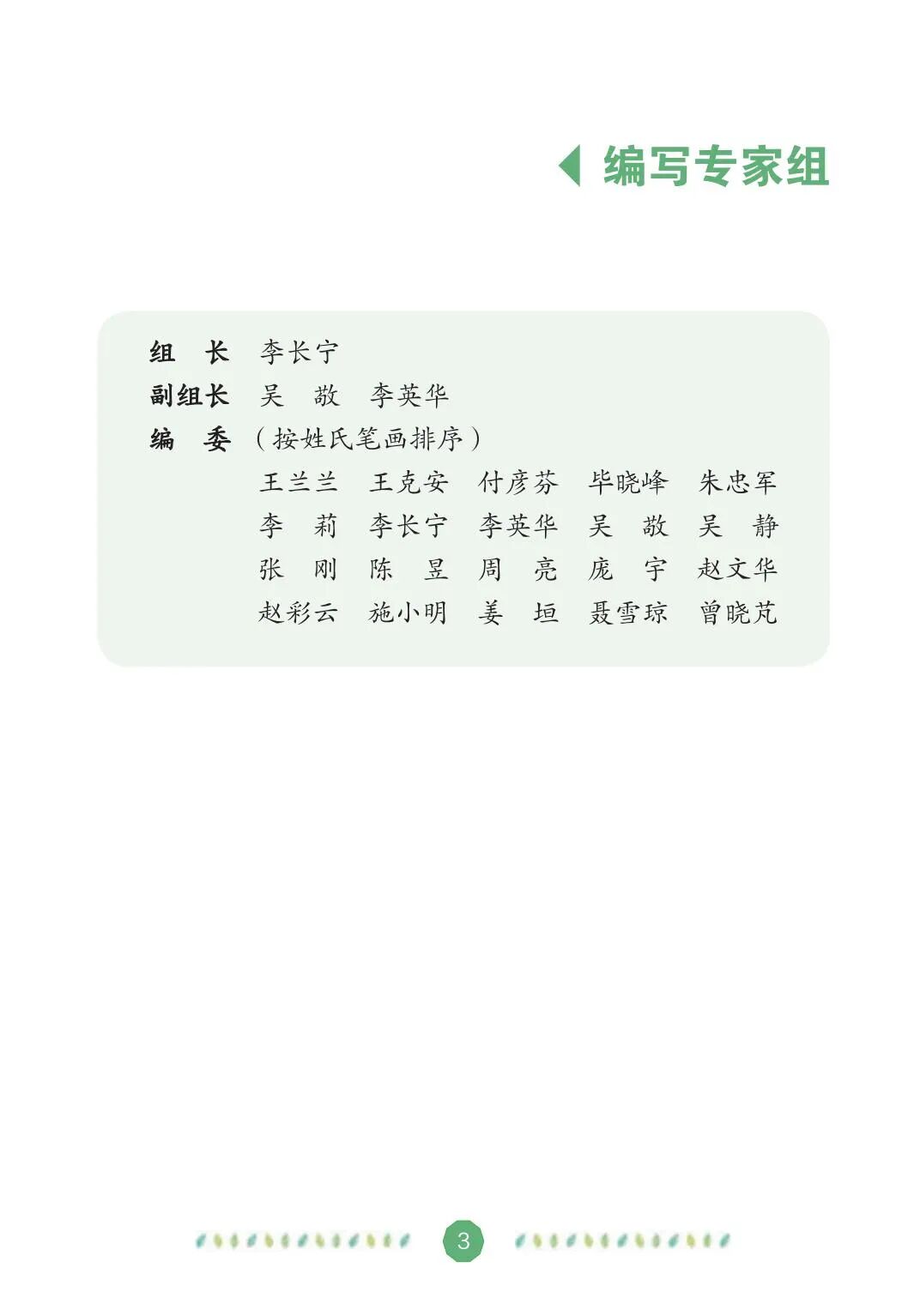 编写专家组

组 长 李长宁
副组长 吴 敬 李英华
编 委 （按姓氏笔画排序）
王兰兰 王克安 付彦芬 毕晓峰 朱忠军
李 莉 李长宁 李英华 吴 敬 吴 静
张 刚 陈 昱 周 亮 庞 宇 赵文华
赵彩云 施小明 姜 垣 聂雪琼 曾晓芃

3